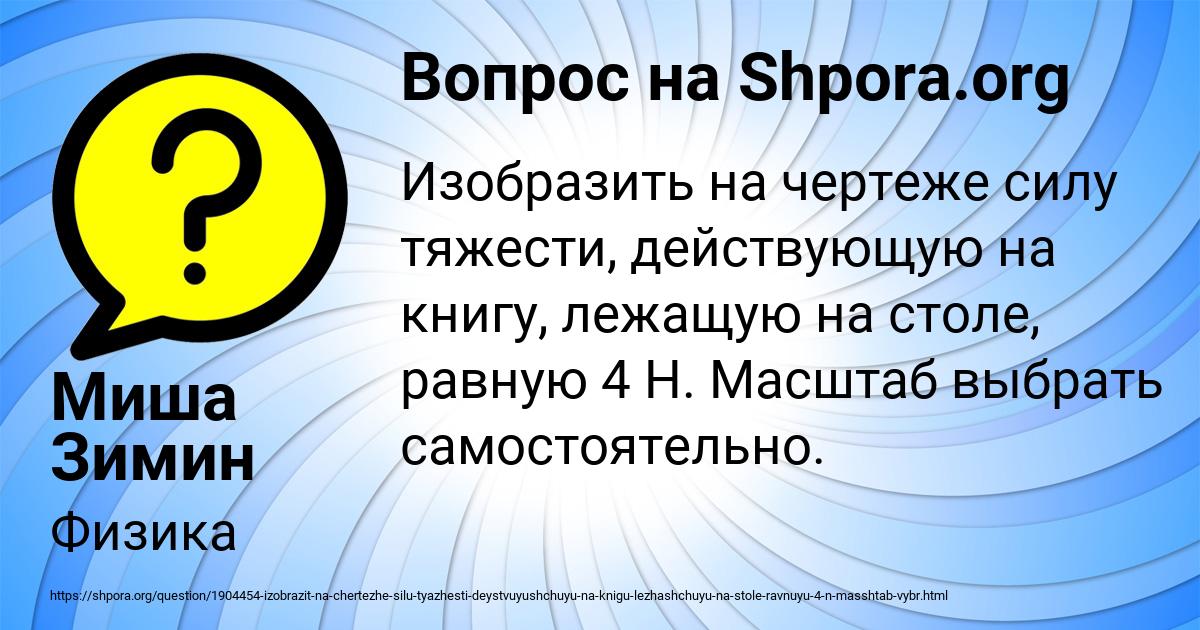 Вопрос на Shpora.org

Изобразить на чертеже силу тяжести, действующую на книгу, лежащую на столе, равную 4 Н. Масштаб выбрать самостоятельно.

Миша Зимин

Физика

https://shpora.org/question/1904454-izobrazit-na-chertezhe-silu-tyazhesti-deystvuyushchuyu-na-knigu-lezhashchuyu-na-stole-ravnuyu-4-n-masshtab-vybr.html